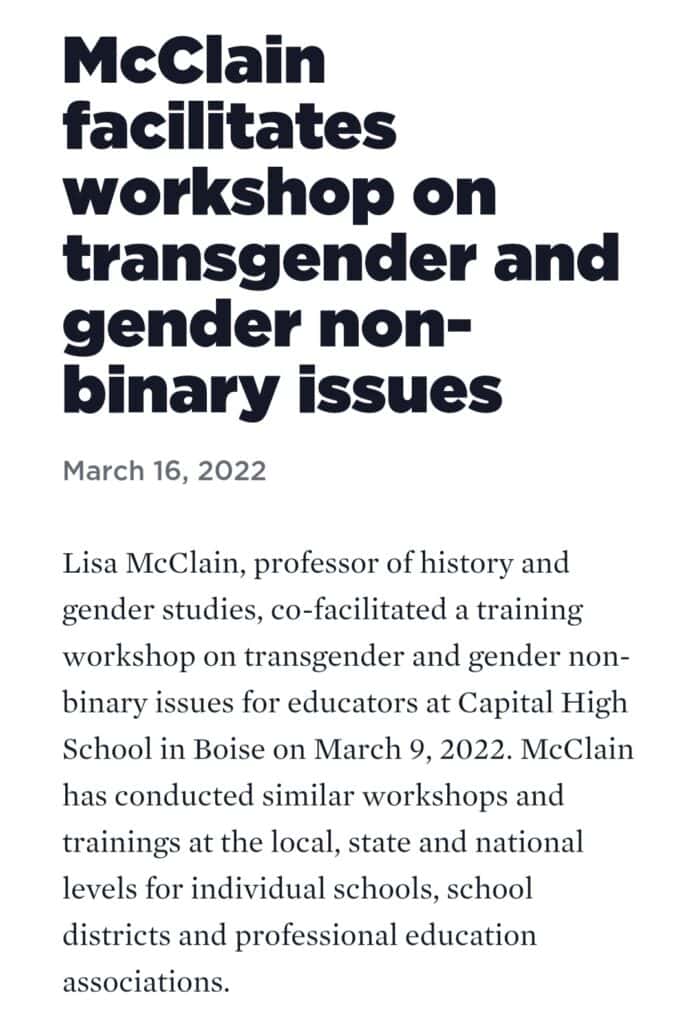 McClain facilitates workshop on transgender and gender non-binary issues

March 16, 2022

Lisa McClain, professor of history and gender studies, co-facilitated a training workshop on transgender and gender non-binary issues for educators at Capital High School in Boise on March 9, 2022. McClain has conducted similar workshops and trainings at the local, state and national levels for individual schools, school districts and professional education associations.